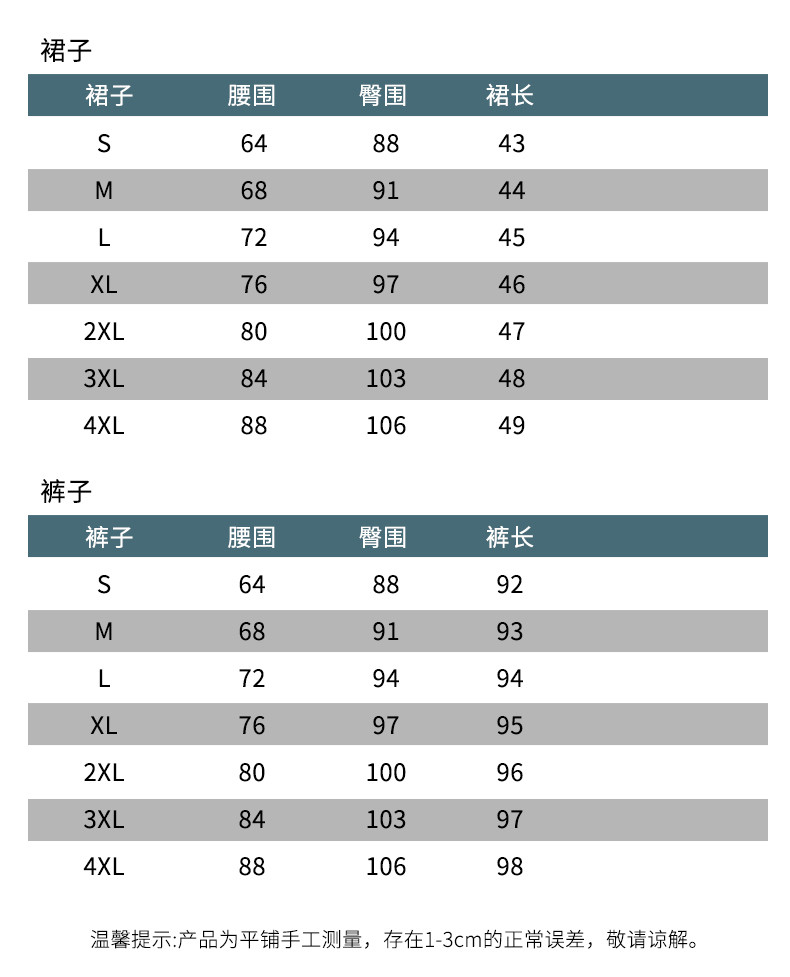 裙子

| 裙子 | 腰围 | 臀围 | 裙长 |
|---|---|---|---|
| S | 64 | 88 | 43 |
| M | 68 | 91 | 44 |
| L | 72 | 94 | 45 |
| XL | 76 | 97 | 46 |
| 2XL | 80 | 100 | 47 |
| 3XL | 84 | 103 | 48 |
| 4XL | 88 | 106 | 49 |

裤子

| 裤子 | 腰围 | 臀围 | 裤长 |
|---|---|---|---|
| S | 64 | 88 | 92 |
| M | 68 | 91 | 93 |
| L | 72 | 94 | 94 |
| XL | 76 | 97 | 95 |
| 2XL | 80 | 100 | 96 |
| 3XL | 84 | 103 | 97 |
| 4XL | 88 | 106 | 98 |

温馨提示:产品为平铺手工测量，存在1-3cm的正常误差，敬请谅解。